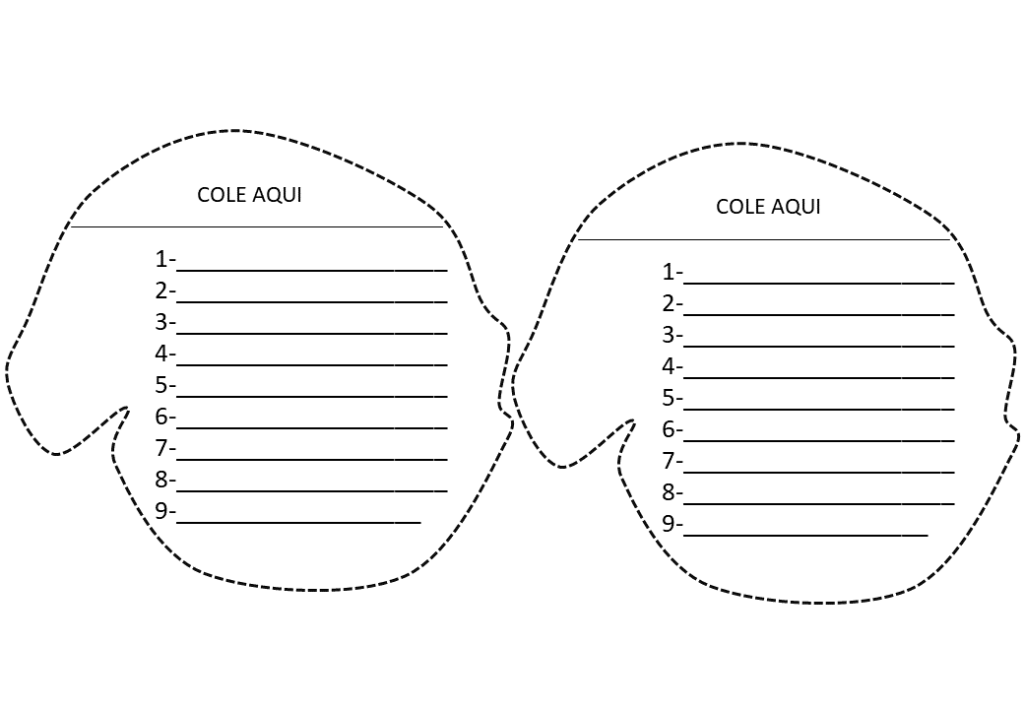 COLE AQUI

1-____
2-____
3-____
4-____
5-____
6-____
7-____
8-____
9-____

COLE AQUI

1-____
2-____
3-____
4-____
5-____
6-____
7-____
8-____
9-____